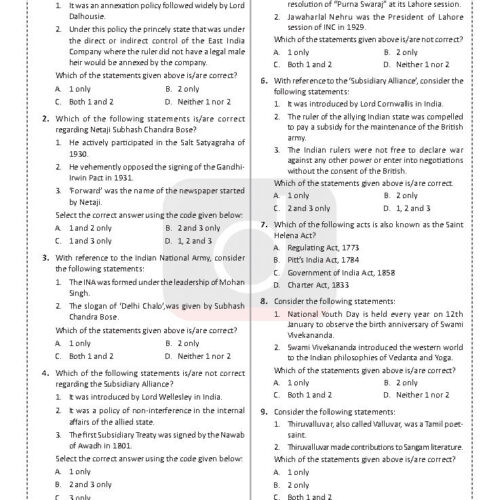 1. It was an annexation policy followed widely by Lord Dalhousie.

2. Under this policy the princely state that was under the direct or indirect control of the East India Company where the ruler did not have a legal male heir would be annexed by the company.

Which of the statements given above is/are correct?

A. 1 only B. 2 only
C. Both 1 and 2 D. Neither 1 nor 2

2. Which of the following statements is/are correct regarding Netaji Subhash Chandra Bose?

1. He actively participated in the Salt Satyagraha of 1930.

2. He vehemently opposed the signing of the Gandhi-Irwin Pact in 1931.

3. 'Forward' was the name of the newspaper started by Netaji.

Select the correct answer using the code given below:

A. 1 and 2 only B. 2 and 3 only
C. 1 and 3 only D. 1, 2 and 3

3. With reference to the Indian National Army, consider the following statements:

1. The INA was formed under the leadership of Mohan Singh.

2. The slogan of 'Delhi Chalo', was given by Subhash Chandra Bose.

Which of the statements given above is/are correct?

A. 1 only B. 2 only
C. Both 1 and 2 D. Neither 1 nor 2

4. Which of the following statements is/are not correct regarding the Subsidiary Alliance?

1. It was introduced by Lord Wellesley in India.

2. It was a policy of non-interference in the internal affairs of the allied state.

3. The first Subsidiary Treaty was signed by the Nawab of Awadh in 1801.

Select the correct answer using the code given below:

A. 1 only
B. 2 and 3 only
C. 3 only

resolution of "Purna Swaraj" at its Lahore session.

2. Jawaharlal Nehru was the President of Lahore session of INC in 1929.

Which of the statements given above is/are not correct?

A. 1 only B. 2 only
C. Both 1 and 2 D. Neither 1 nor 2

6. With reference to the 'Subsidiary Alliance', consider the following statements:

1. It was introduced by Lord Cornwallis in India.

2. The ruler of the allying Indian state was compelled to pay a subsidy for the maintenance of the British army.

3. The Indian rulers were not free to declare war against any other power or enter into negotiations without the consent of the British.

Which of the statements given above is/are correct.

A. 1 only B. 2 only
C. 2 and 3 only D. 1, 2 and 3

7. Which of the following acts is also known as the Saint Helena Act?

A. Regulating Act, 1773
B. Pitt's India Act, 1784
C. Government of India Act, 1858
D. Charter Act, 1833

8. Consider the following statements:

1. National Youth Day is held every year on 12th January to observe the birth anniversary of Swami Vivekananda.

2. Swami Vivekananda introduced the western world to the Indian philosophies of Vedanta and Yoga.

Which of the statements given above is/are correct?

A. 1 only B. 2 only
C. Both 1 and 2 D. Neither 1 nor 2

9. Consider the following statements:

1. Thiruvalluvar, also called Valluvar, was a Tamil poet-saint.

2. Thiruvalluvar made contributions to Sangam literature.

Which of the statements given above is/are correct?

A. 1 only
B. 2 only
C. Both 1 and 2